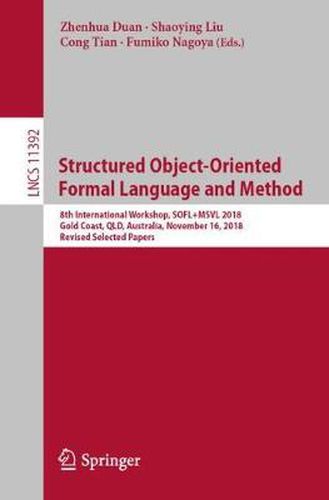 Zhenhua Duan · Shaoying Liu
Cong Tian · Fumiko Nagoya (Eds.)

LNCS 11392

Structured Object-Oriented Formal Language and Method

8th International Workshop, SOFL+MSVL 2018
Gold Coast, QLD, Australia, November 16, 2018
Revised Selected Papers

Springer